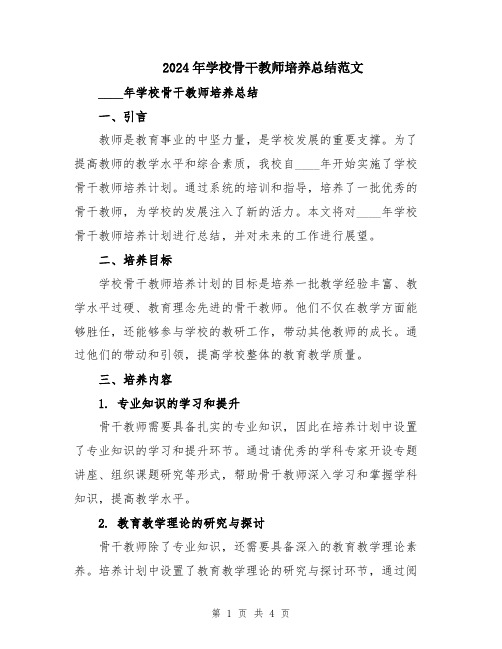 2024年学校骨干教师培养总结范文

____年学校骨干教师培养总结

一、引言

教师是教育事业的中坚力量，是学校发展的重要支撑。为了提高教师的教学水平和综合素质，我校自____年开始实施了学校骨干教师培养计划。通过系统的培训和指导，培养了一批优秀的骨干教师，为学校的发展注入了新的活力。本文将对____年学校骨干教师培养计划进行总结，并对未来的工作进行展望。

二、培养目标

学校骨干教师培养计划的目标是培养一批教学经验丰富、教学水平过硬、教育理念先进的骨干教师。他们不仅在教学方面能够胜任，还能够参与学校的教研工作，带动其他教师的成长。通过他们的带动和引领，提高学校整体的教育教学质量。

三、培养内容

1. 专业知识的学习和提升

骨干教师需要具备扎实的专业知识，因此在培养计划中设置了专业知识的学习和提升环节。通过请优秀的学科专家开设专题讲座、组织课题研究等形式，帮助骨干教师深入学习和掌握学科知识，提高教学水平。

2. 教育教学理论的研究与探讨

骨干教师除了专业知识，还需要具备深入的教育教学理论素养。培养计划中设置了教育教学理论的研究与探讨环节，通过阅

第 1 页 共 4 页